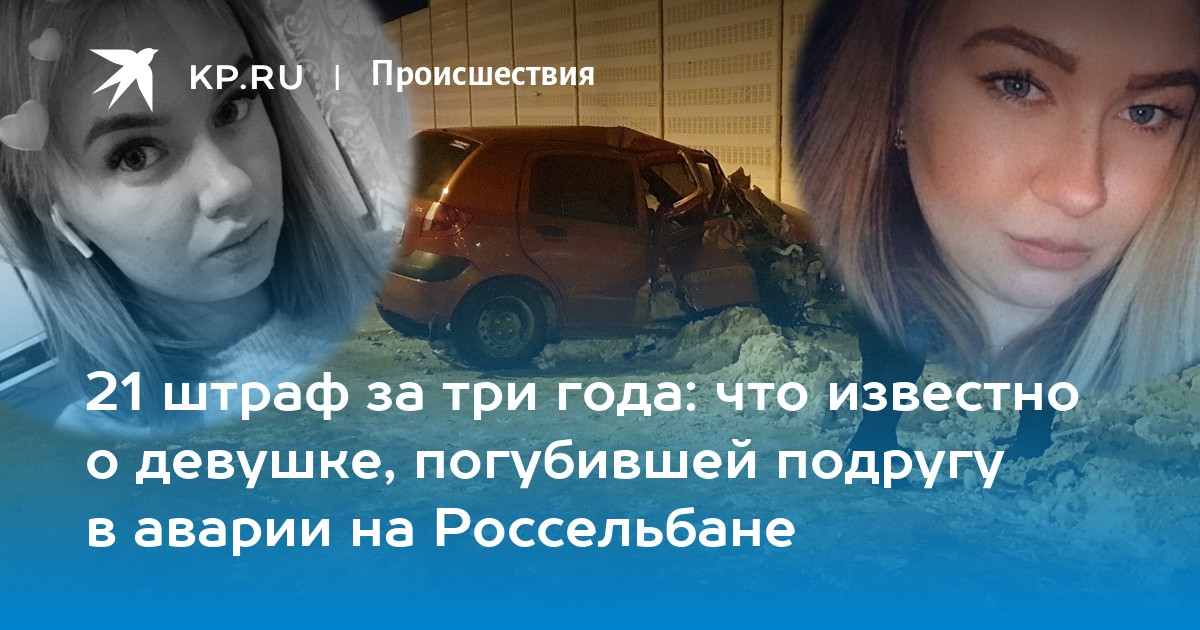 KP.RU | Происшествия

21 штраф за три года: что известно о девушке, погубившей подругу в аварии на Россельбане